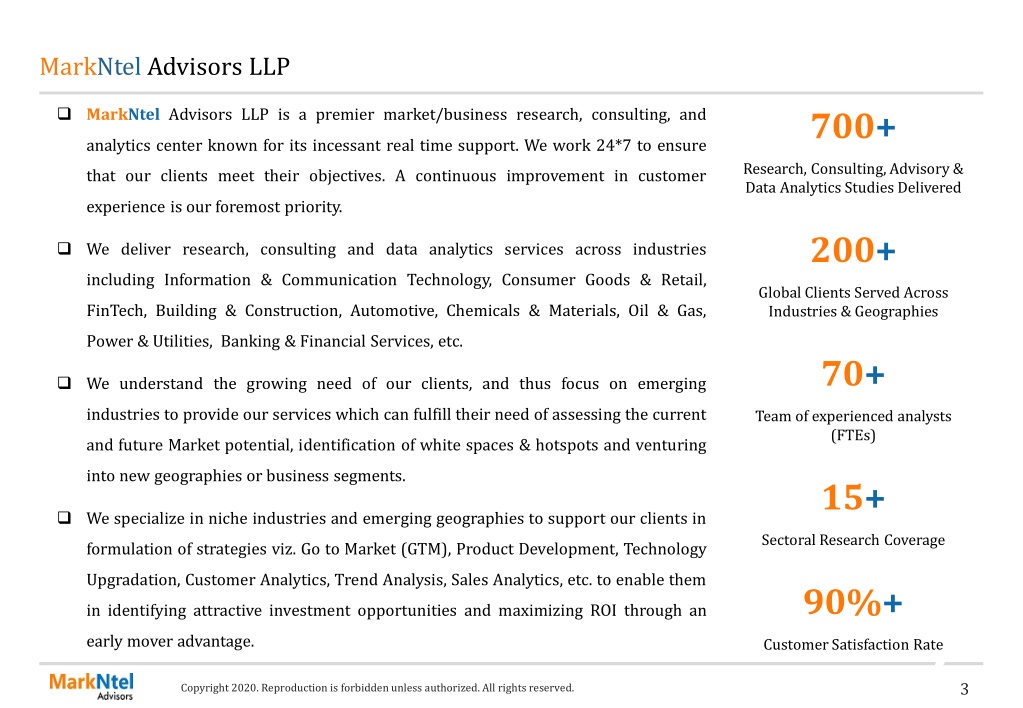 MarkNtel Advisors LLP

❑ MarkNtel Advisors LLP is a premier market/business research, consulting, and analytics center known for its incessant real time support. We work 24*7 to ensure that our clients meet their objectives. A continuous improvement in customer experience is our foremost priority.

❑ We deliver research, consulting and data analytics services across industries including Information & Communication Technology, Consumer Goods & Retail, FinTech, Building & Construction, Automotive, Chemicals & Materials, Oil & Gas, Power & Utilities, Banking & Financial Services, etc.

❑ We understand the growing need of our clients, and thus focus on emerging industries to provide our services which can fulfill their need of assessing the current and future Market potential, identification of white spaces & hotspots and venturing into new geographies or business segments.

❑ We specialize in niche industries and emerging geographies to support our clients in formulation of strategies viz. Go to Market (GTM), Product Development, Technology Upgradation, Customer Analytics, Trend Analysis, Sales Analytics, etc. to enable them in identifying attractive investment opportunities and maximizing ROI through an early mover advantage.

700+
Research, Consulting, Advisory & Data Analytics Studies Delivered

200+
Global Clients Served Across Industries & Geographies

70+
Team of experienced analysts (FTEs)

15+
Sectoral Research Coverage

90%+
Customer Satisfaction Rate

MarkNtel Advisors

Copyright 2020. Reproduction is forbidden unless authorized. All rights reserved.

3